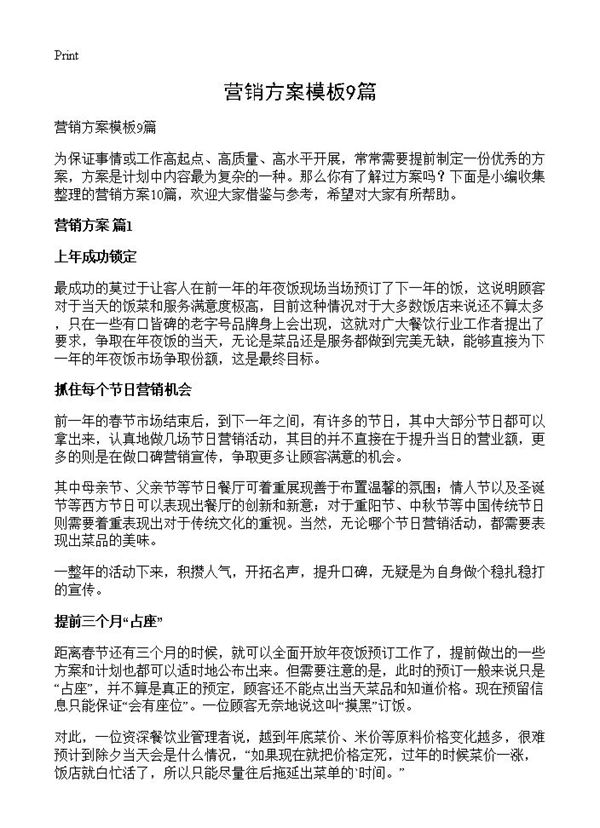 Print

营销方案模板9篇

营销方案模板9篇

为保证事情或工作高起点、高质量、高水平开展，常常需要提前制定一份优秀的方案，方案是计划中内容最为复杂的一种。那么你有了解过方案吗？下面是小编收集整理的营销方案10篇，欢迎大家借鉴与参考，希望对大家有所帮助。

营销方案 篇1

上年成功锁定

最成功的莫过于让客人在前一年的年夜饭现场当场预订了下一年的饭，这说明顾客对于当天的饭菜和服务满意度极高，目前这种情况对于大多数饭店来说还不算太多，只在一些有口皆碑的老字号品牌身上会出现，这就对广大餐饮行业工作者提出了要求，争取在年夜饭的当天，无论是菜品还是服务都做到完美无缺，能够直接为下一年的年夜饭市场争取份额，这是最终目标。

抓住每个节日营销机会

前一年的春节市场结束后，到下一年之间，有许多的节日，其中大部分节日都可以拿出来，认真地做几场节日营销活动，其目的并不直接在于提升当日的营业额，更多的则是在做口碑营销宣传，争取更多让顾客满意的机会。

其中母亲节、父亲节等节日餐厅可着重展现善于布置温馨的氛围；情人节以及圣诞节等西方节日可以表现出餐厅的创新和新意；对于重阳节、中秋节等中国传统节日则需要着重表现出对于传统文化的重视。当然，无论哪个节日营销活动，都需要表现出菜品的美味。

一整年的活动下来，积攒人气，开拓名声，提升口碑，无疑是为自身做个稳扎稳打的宣传。

提前三个月“占座”

距离春节还有三个月的时候，就可以全面开放年夜饭预订工作了，提前做出的一些方案和计划也都可以适时地公布出来。但需要注意的是，此时的预订一般来说只是“占座”，并不算是真正的预定，顾客还不能点出当天菜品和知道价格。现在预留信息只能保证“会有座位”。一位顾客无奈地说这叫“摸黑”订饭。

对此，一位资深餐饮业管理者说，越到年底菜价、米价等原料价格变化越多，很难预计到除夕当天会是什么情况，“如果现在就把价格定死，过年的时候菜价一涨，饭店就白忙活了，所以只能尽量往后拖延出菜单的`时间。”